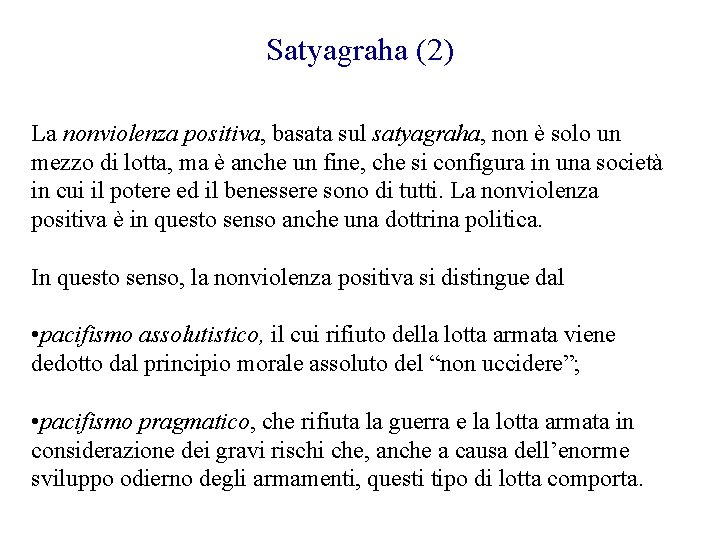 Satyagraha (2)

La nonviolenza positiva, basata sul satyagraha, non è solo un mezzo di lotta, ma è anche un fine, che si configura in una società in cui il potere ed il benessere sono di tutti. La nonviolenza positiva è in questo senso anche una dottrina politica.

In questo senso, la nonviolenza positiva si distingue dal

•pacifismo assolutistico, il cui rifiuto della lotta armata viene dedotto dal principio morale assoluto del “non uccidere”;

•pacifismo pragmatico, che rifiuta la guerra e la lotta armata in considerazione dei gravi rischi che, anche a causa dell’enorme sviluppo odierno degli armamenti, questi tipo di lotta comporta.